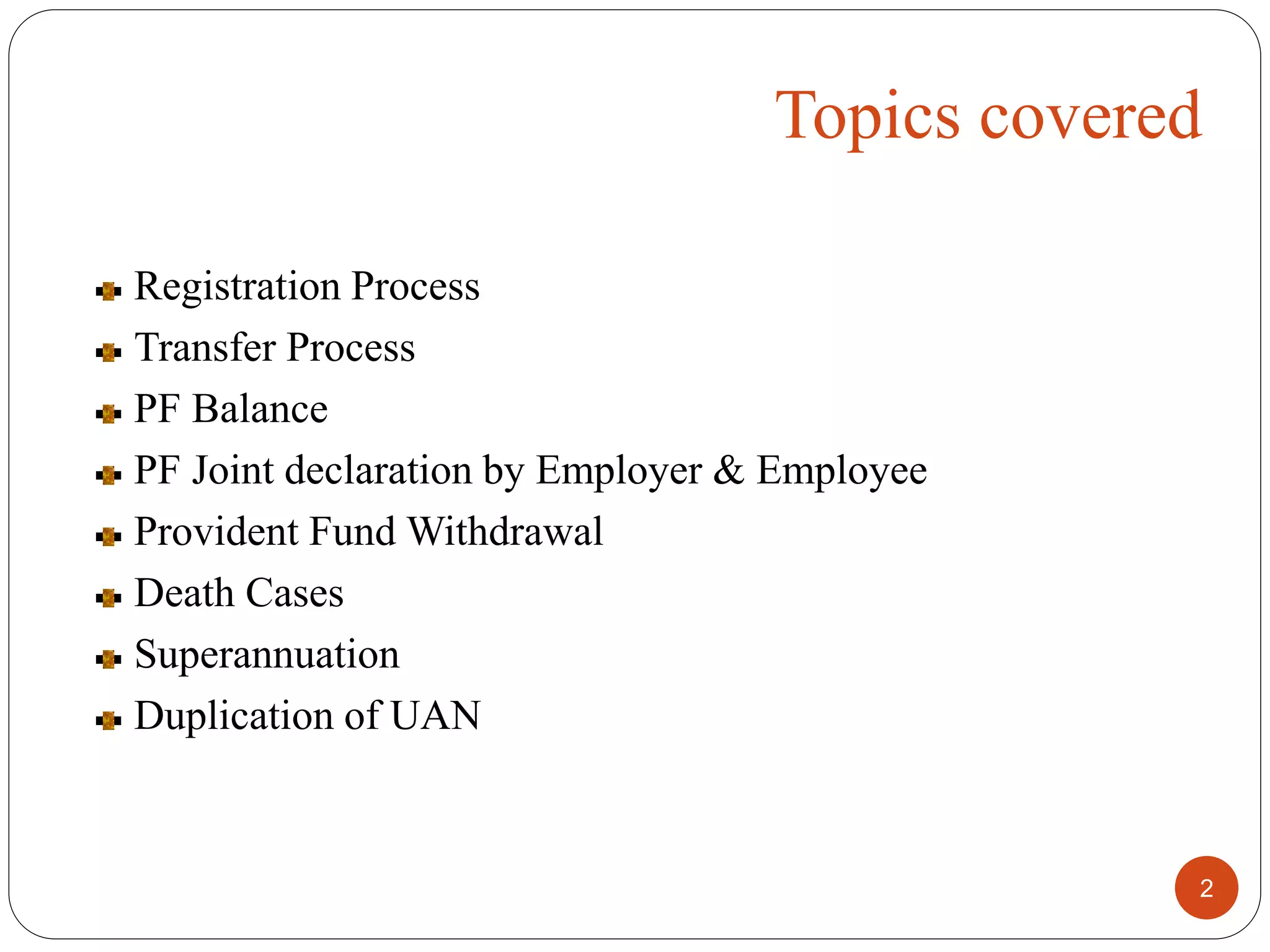 Topics covered

• Registration Process
• Transfer Process
• PF Balance
• PF Joint declaration by Employer & Employee
• Provident Fund Withdrawal
• Death Cases
• Superannuation
• Duplication of UAN

2